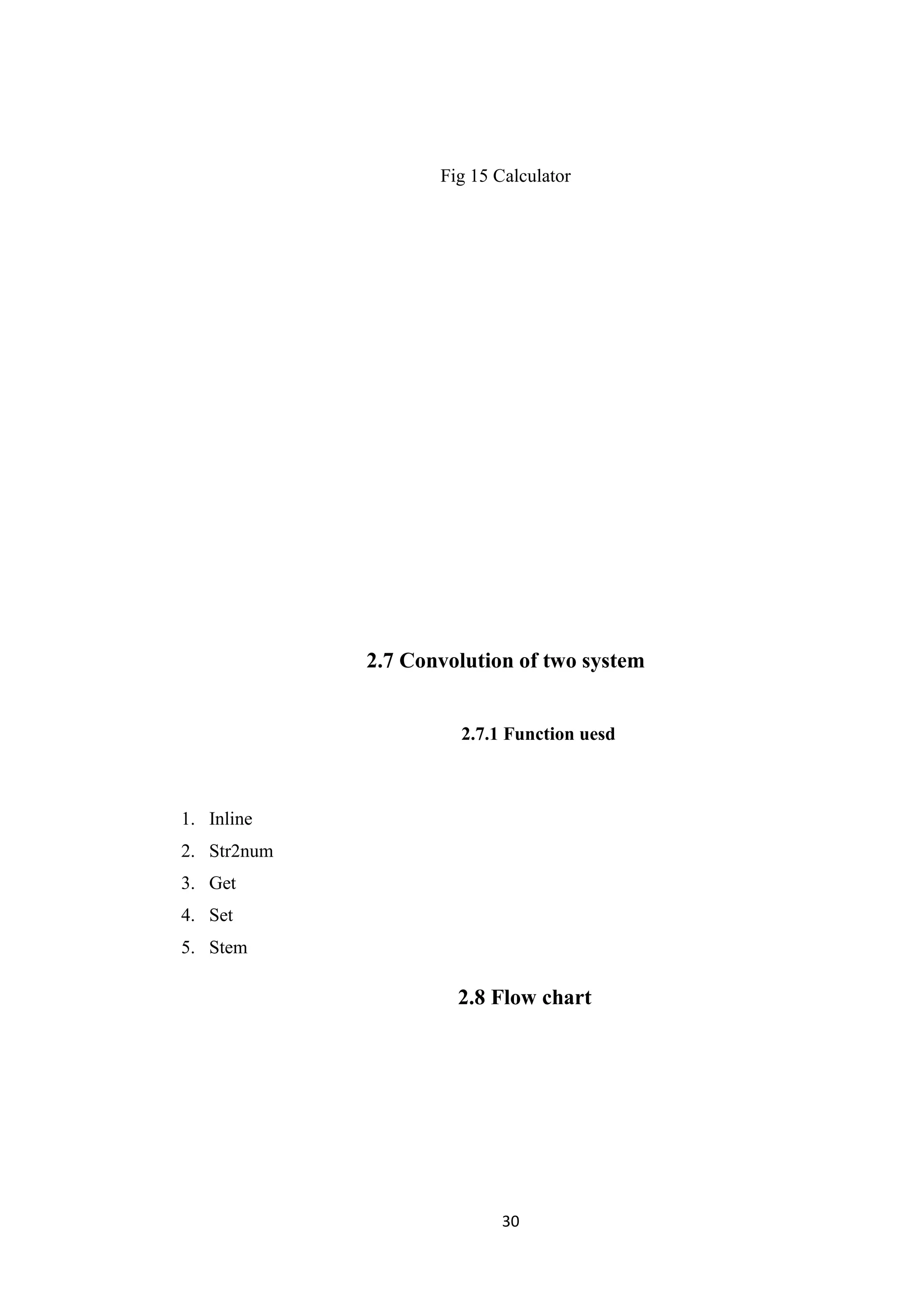 Fig 15 Calculator

2.7 Convolution of two system

2.7.1 Function uesd

1. Inline
2. Str2num
3. Get
4. Set
5. Stem

2.8 Flow chart

30